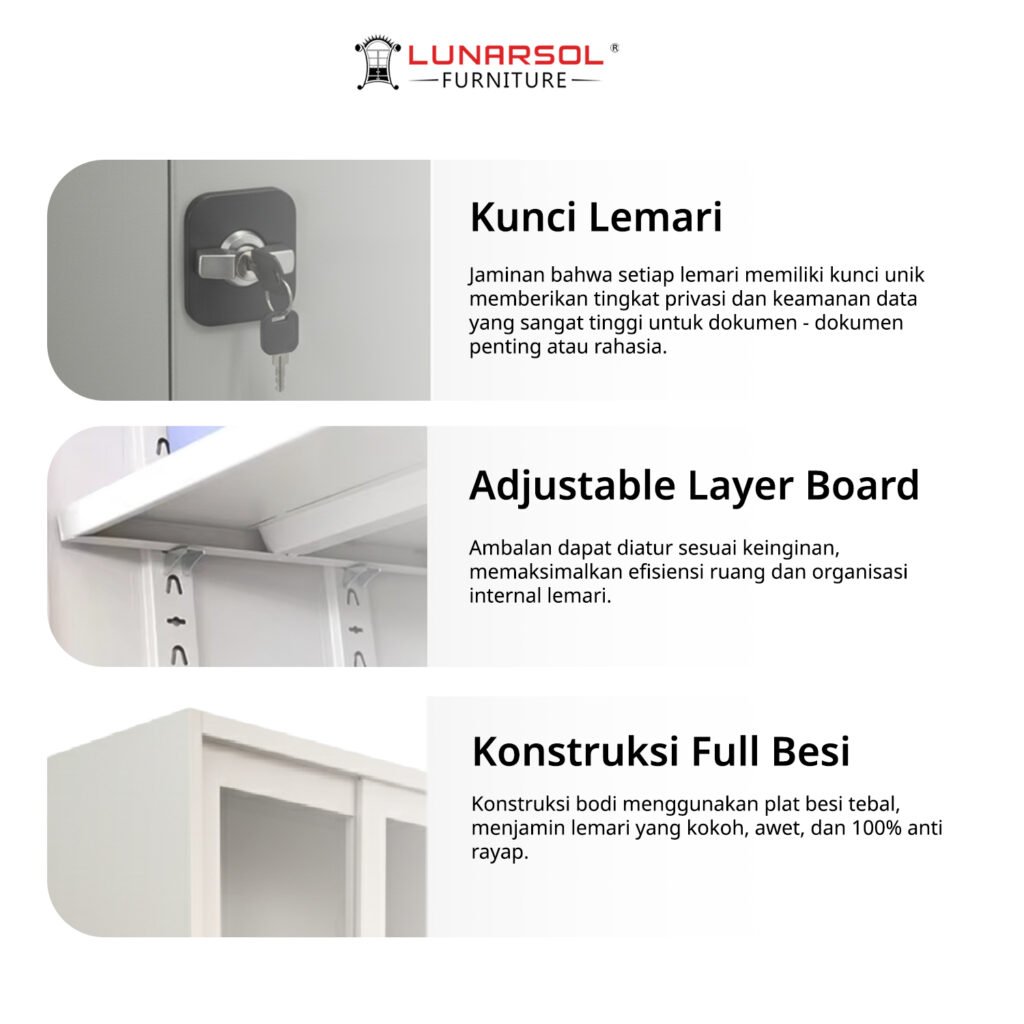 LUNARSOL®
FURNITURE

Kunci Lemari

Jaminan bahwa setiap lemari memiliki kunci unik memberikan tingkat privasi dan keamanan data yang sangat tinggi untuk dokumen - dokumen penting atau rahasia.

Adjustable Layer Board

Ambalan dapat diatur sesuai keinginan, memaksimalkan efisiensi ruang dan organisasi internal lemari.

Konstruksi Full Besi

Konstruksi bodi menggunakan plat besi tebal, menjamin lemari yang kokoh, awet, dan 100% anti rayap.